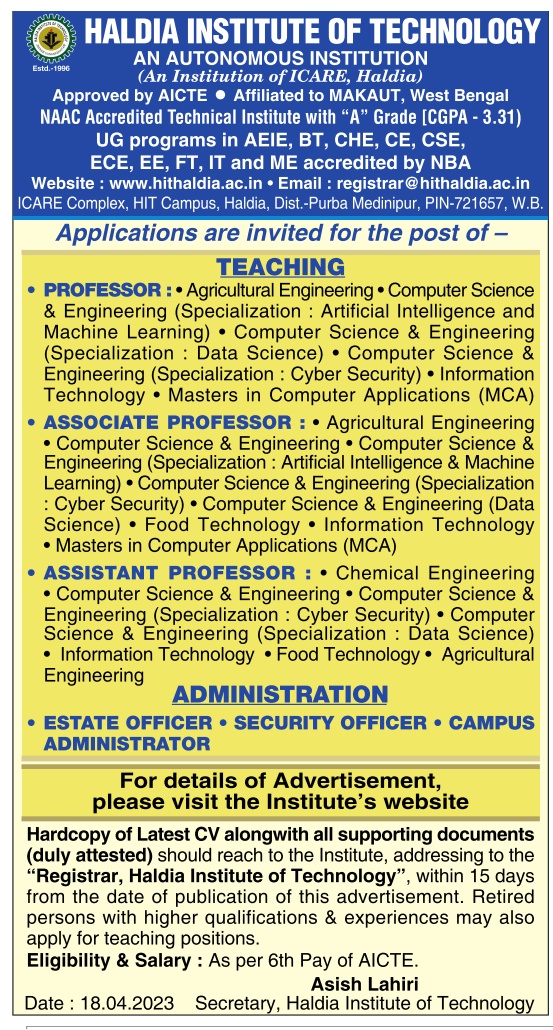 Estd.-1996

HALDIA INSTITUTE OF TECHNOLOGY
AN AUTONOMOUS INSTITUTION
(An Institution of ICARE, Haldia)
Approved by AICTE • Affiliated to MAKAUT, West Bengal
NAAC Accredited Technical Institute with "A" Grade (CGPA - 3.31)
UG programs in AEIE, BT, CHE, CE, CSE, ECE, EE, FT, IT and ME accredited by NBA
Website : www.hithaldia.ac.in • Email : registrar@hithaldia.ac.in
ICARE Complex, HIT Campus, Haldia, Dist.-Purba Medinipur, PIN-721657, W.B.

Applications are invited for the post of –

TEACHING

• PROFESSOR : • Agricultural Engineering • Computer Science & Engineering (Specialization : Artificial Intelligence and Machine Learning) • Computer Science & Engineering (Specialization : Data Science) • Computer Science & Engineering (Specialization : Cyber Security) • Information Technology • Masters in Computer Applications (MCA)

• ASSOCIATE PROFESSOR : • Agricultural Engineering • Computer Science & Engineering • Computer Science & Engineering (Specialization : Artificial Intelligence & Machine Learning) • Computer Science & Engineering (Specialization : Cyber Security) • Computer Science & Engineering (Data Science) • Food Technology • Information Technology • Masters in Computer Applications (MCA)

• ASSISTANT PROFESSOR : • Chemical Engineering • Computer Science & Engineering • Computer Science & Engineering (Specialization : Cyber Security) • Computer Science & Engineering (Specialization : Data Science) • Information Technology • Food Technology • Agricultural Engineering

ADMINISTRATION

• ESTATE OFFICER • SECURITY OFFICER • CAMPUS ADMINISTRATOR

For details of Advertisement, please visit the Institute's website

Hardcopy of Latest CV alongwith all supporting documents (duly attested) should reach to the Institute, addressing to the "Registrar, Haldia Institute of Technology", within 15 days from the date of publication of this advertisement. Retired persons with higher qualifications & experiences may also apply for teaching positions.

Eligibility & Salary : As per 6th Pay of AICTE.

Asish Lahiri
Date : 18.04.2023 Secretary, Haldia Institute of Technology